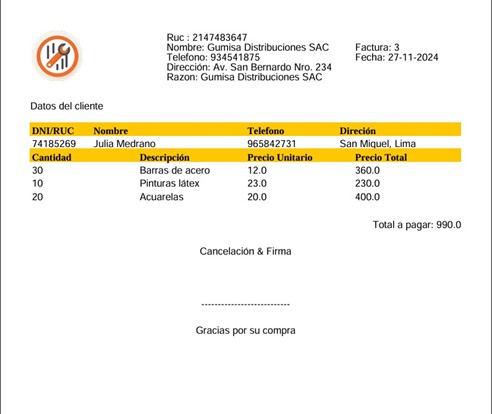 Ruc : 2147483647
Nombre: Gumisa Distribuciones SAC
Telefono: 934541875
Dirección: Av. San Bernardo Nro. 234
Razon: Gumisa Distribuciones SAC

Factura: 3
Fecha: 27-11-2024

Datos del cliente

| DNI/RUC | Nombre | Telefono | Direción |
|---|---|---|---|
| 74185269 | Julia Medrano | 965842731 | San Miquel, Lima |

| Cantidad | Descripción | Precio Unitario | Precio Total |
|---|---|---|---|
| 30 | Barras de acero | 12.0 | 360.0 |
| 10 | Pinturas látex | 23.0 | 230.0 |
| 20 | Acuarelas | 20.0 | 400.0 |

Total a pagar: 990.0

Cancelación & Firma

---------------------------

Gracias por su compra